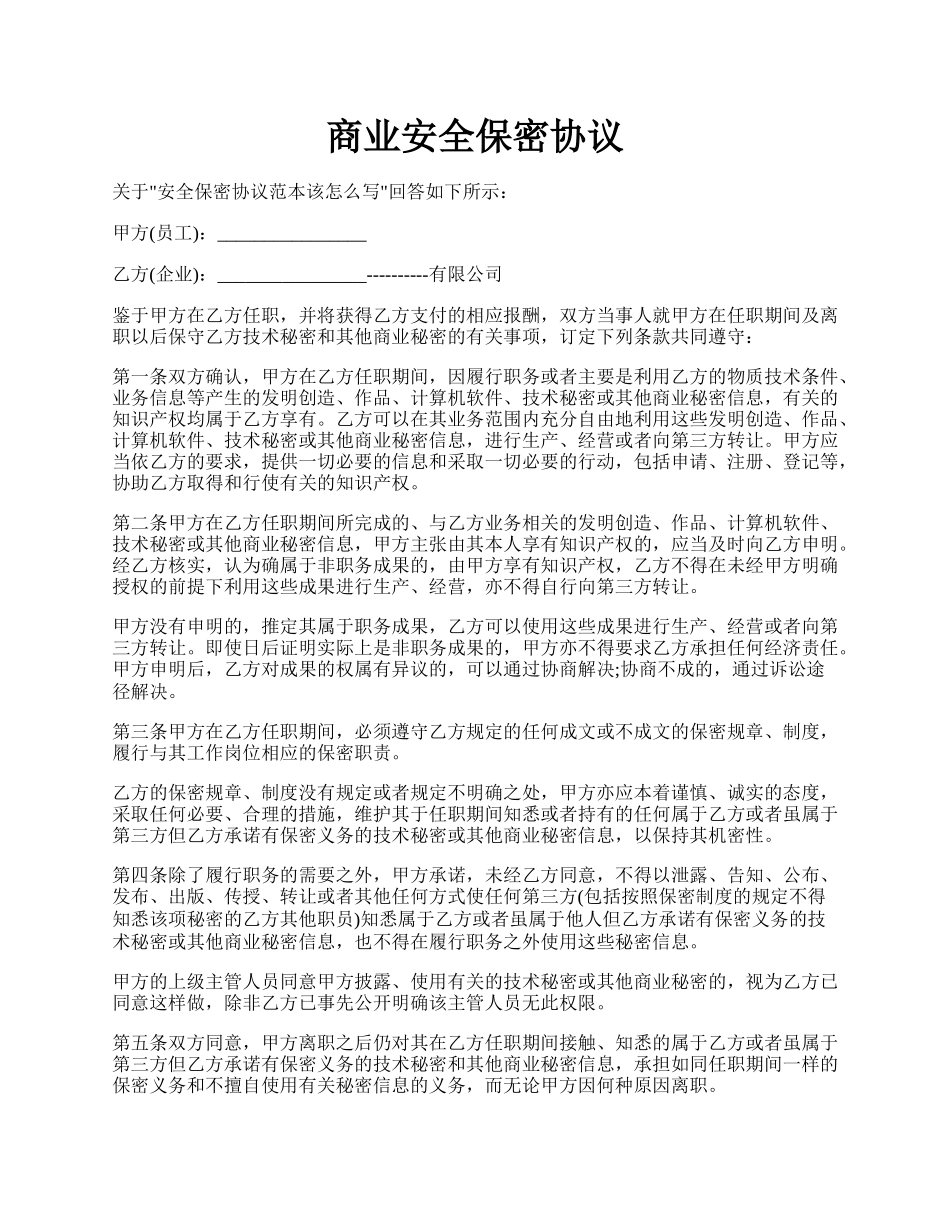 商业安全保密协议

关于"安全保密协议范本该怎么写"回答如下所示：

甲方(员工)：________________

乙方(企业)：________________----------有限公司

鉴于甲方在乙方任职，并将获得乙方支付的相应报酬，双方当事人就甲方在任职期间及离职以后保守乙方技术秘密和其他商业秘密的有关事项，订定下列条款共同遵守：

第一条双方确认，甲方在乙方任职期间，因履行职务或者主要是利用乙方的物质技术条件、业务信息等产生的发明创造、作品、计算机软件、技术秘密或其他商业秘密信息，有关的知识产权均属于乙方享有。乙方可以在其业务范围内充分自由地利用这些发明创造、作品、计算机软件、技术秘密或其他商业秘密信息，进行生产、经营或者向第三方转让。甲方应当依乙方的要求，提供一切必要的信息和采取一切必要的行动，包括申请、注册、登记等，协助乙方取得和行使有关的知识产权。

第二条甲方在乙方任职期间所完成的、与乙方业务相关的发明创造、作品、计算机软件、技术秘密或其他商业秘密信息，甲方主张由其本人享有知识产权的，应当及时向乙方申明。经乙方核实，认为确属于非职务成果的，由甲方享有知识产权，乙方不得在未经甲方明确授权的前提下利用这些成果进行生产、经营，亦不得自行向第三方转让。

甲方没有申明的，推定其属于职务成果，乙方可以使用这些成果进行生产、经营或者向第三方转让。即使日后证明实际上是非职务成果的，甲方亦不得要求乙方承担任何经济责任。甲方申明后，乙方对成果的权属有异议的，可以通过协商解决;协商不成的，通过诉讼途径解决。

第三条甲方在乙方任职期间，必须遵守乙方规定的任何成文或不成文的保密规章、制度，履行与其工作岗位相应的保密职责。

乙方的保密规章、制度没有规定或者规定不明确之处，甲方亦应本着谨慎、诚实的态度，采取任何必要、合理的措施，维护其于任职期间知悉或者持有的任何属于乙方或者虽属于第三方但乙方承诺有保密义务的技术秘密或其他商业秘密信息，以保持其机密性。

第四条除了履行职务的需要之外，甲方承诺，未经乙方同意，不得以泄露、告知、公布、发布、出版、传授、转让或者其他任何方式使任何第三方(包括按照保密制度的规定不得知悉该项秘密的乙方其他职员)知悉属于乙方或者虽属于他人但乙方承诺有保密义务的技术秘密或其他商业秘密信息，也不得在履行职务之外使用这些秘密信息。

甲方的上级主管人员同意甲方披露、使用有关的技术秘密或其他商业秘密的，视为乙方已同意这样做，除非乙方已事先公开明确该主管人员无此权限。

第五条双方同意，甲方离职之后仍对其在乙方任职期间接触、知悉的属于乙方或者虽属于第三方但乙方承诺有保密义务的技术秘密和其他商业秘密信息，承担如同任职期间一样的保密义务和不擅自使用有关秘密信息的义务，而无论甲方因何种原因离职。